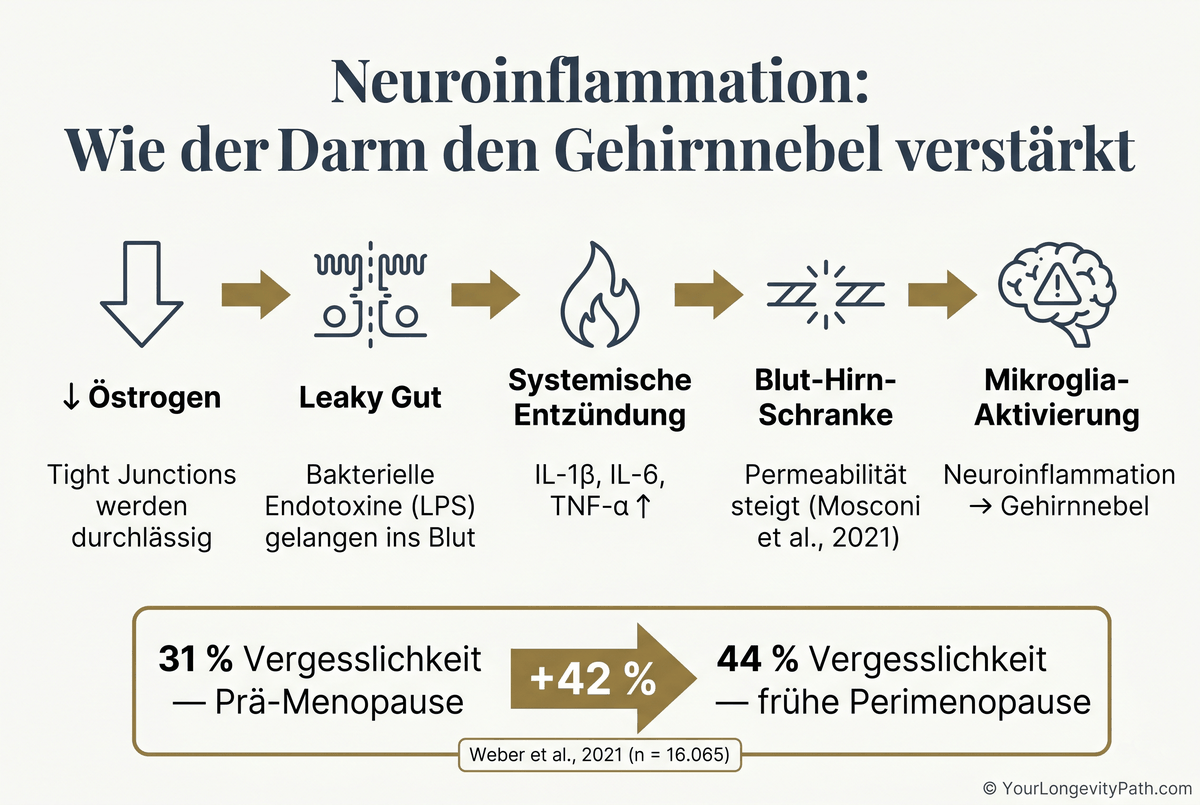 Neuroinflammation:
Wie der Darm den Gehirnnebel verstärkt

↓ Östrogen

Tight Junctions werden durchlässig

Leaky Gut

Bakterielle Endotoxine (LPS) gelangen ins Blut

Systemische Entzündung

IL-1β, IL-6, TNF-α ↑

Blut-Hirn-Schranke

Permeabilität steigt (Mosconi et al., 2021)

Mikroglia-Aktivierung

Neuroinflammation → Gehirnnebel

31 % Vergesslichkeit — Prä-Menopause

+42 %

44 % Vergesslichkeit — frühe Perimenopause

Weber et al., 2021 (n = 16.065)

© YourLongevityPath.com